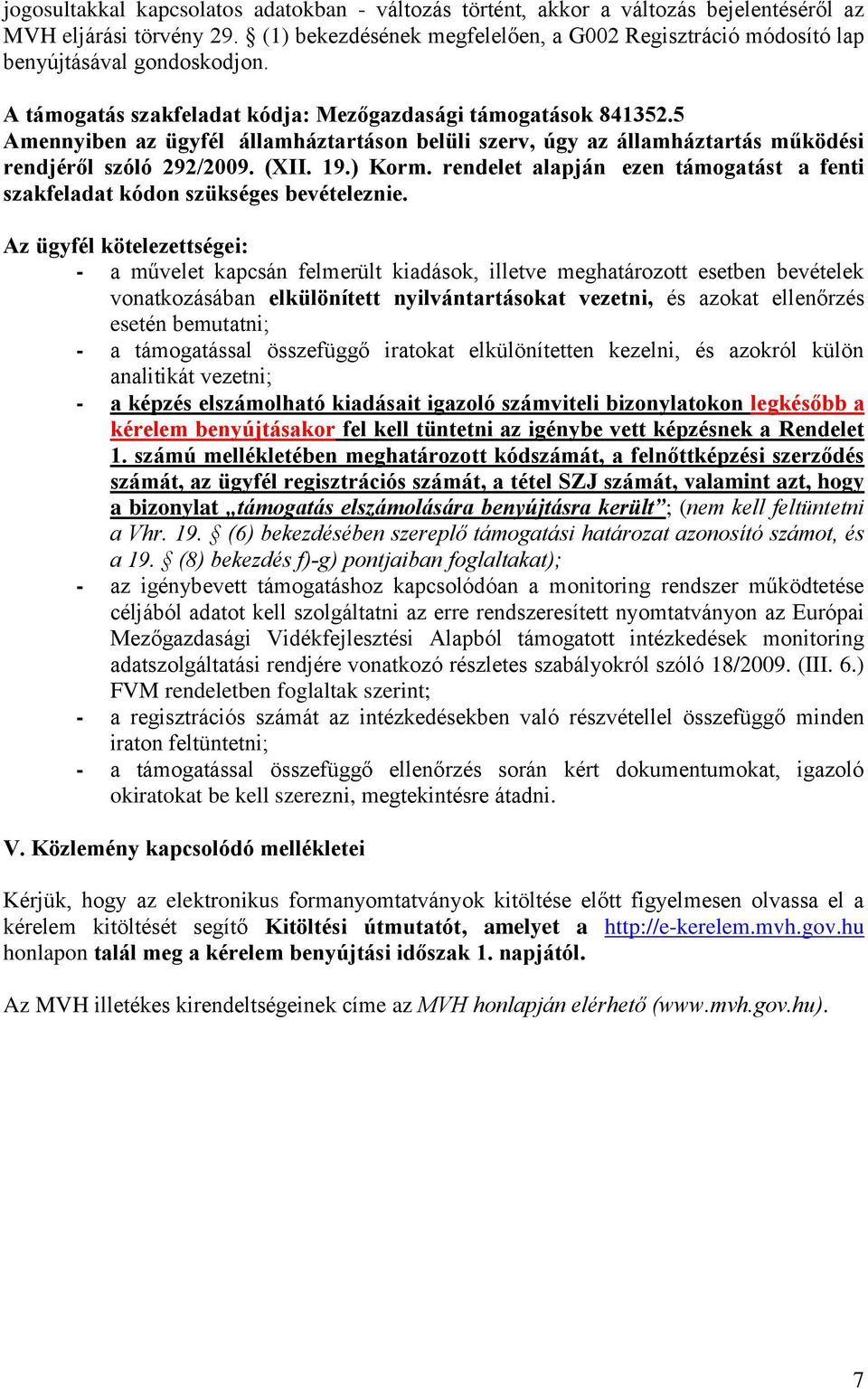 jogosultakkal kapcsolatos adatokban - változás történt, akkor a változás bejelentéséről az MVH eljárási törvény 29. § (1) bekezdésének megfelelően, a G002 Regisztráció módosító lap benyújtásával gondoskodjon.

A támogatás szakfeladat kódja: Mezőgazdasági támogatások 841352.5
Amennyiben az ügyfél államháztartáson belüli szerv, úgy az államháztartás működési rendjéről szóló 292/2009. (XII. 19.) Korm. rendelet alapján ezen támogatást a fenti szakfeladat kódon szükséges bevételeznie.

Az ügyfél kötelezettségei:
- a művelet kapcsán felmerült kiadások, illetve meghatározott esetben bevételek vonatkozásában elkülönített nyilvántartásokat vezetni, és azokat ellenőrzés esetén bemutatni;
- a támogatással összefüggő iratokat elkülönítetten kezelni, és azokról külön analitikát vezetni;
- a képzés elszámolható kiadásait igazoló számviteli bizonylatokon legkésőbb a kérelem benyújtásakor fel kell tüntetni az igénybe vett képzésnek a Rendelet 1. számú mellékletében meghatározott kódszámát, a felnőttképzési szerződés számát, az ügyfél regisztrációs számát, a tétel SZJ számát, valamint azt, hogy a bizonylat „támogatás elszámolására benyújtásra került”; (nem kell feltüntetni a Vhr. 19. § (6) bekezdésében szereplő támogatási határozat azonosító számot, és a 19. § (8) bekezdés f)-g) pontjaiban foglaltakat);
- az igénybevett támogatáshoz kapcsolódóan a monitoring rendszer működtetése céljából adatot kell szolgáltatni az erre rendszeresített nyomtatványon az Európai Mezőgazdasági Vidékfejlesztési Alapból támogatott intézkedések monitoring adatszolgáltatási rendjére vonatkozó részletes szabályokról szóló 18/2009. (III. 6.) FVM rendeletben foglaltak szerint;
- a regisztrációs számát az intézkedésekben való részvétellel összefüggő minden iraton feltüntetni;
- a támogatással összefüggő ellenőrzés során kért dokumentumokat, igazoló okiratokat be kell szerezni, megtekintésre átadni.

V. Közlemény kapcsolódó mellékletei

Kérjük, hogy az elektronikus formanyomtatványok kitöltése előtt figyelmesen olvassa el a kérelem kitöltését segítő Kitöltési útmutatót, amelyet a http://e-kerelem.mvh.gov.hu honlapon talál meg a kérelem benyújtási időszak 1. napjától.

Az MVH illetékes kirendeltségeinek címe az MVH honlapján elérhető (www.mvh.gov.hu).

7